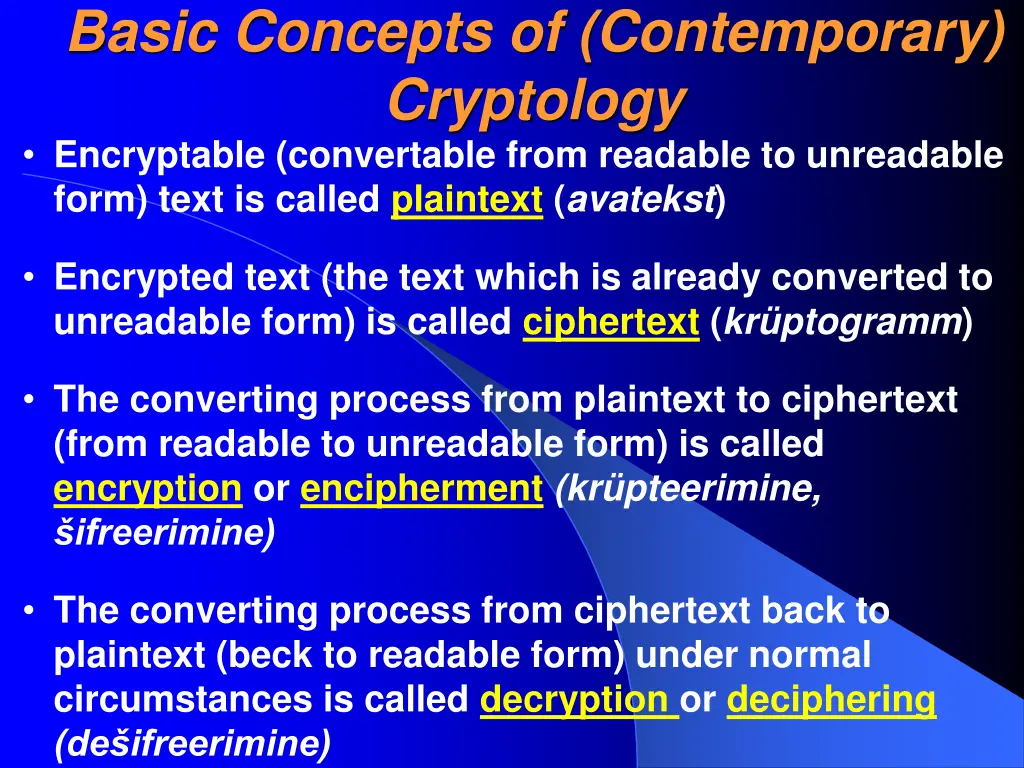 Basic Concepts of (Contemporary) Cryptology

• Encryptable (convertable from readable to unreadable form) text is called plaintext (avatekst)

• Encrypted text (the text which is already converted to unreadable form) is called ciphertext (krüptogramm)

• The converting process from plaintext to ciphertext (from readable to unreadable form) is called encryption or encipherment (krüpteerimine, šifreerimine)

• The converting process from ciphertext back to plaintext (beck to readable form) under normal circumstances is called decryption or deciphering (dešifreerimine)